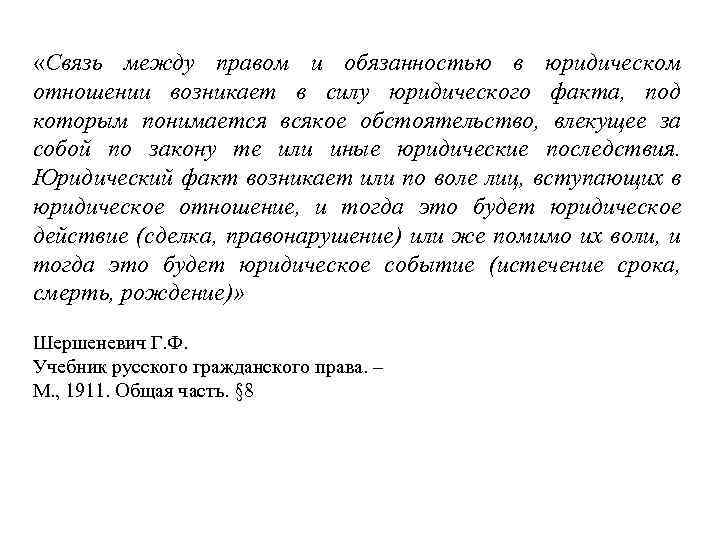 «Связь между правом и обязанностью в юридическом отношении возникает в силу юридического факта, под которым понимается всякое обстоятельство, влекущее за собой по закону те или иные юридические последствия. Юридический факт возникает или по воле лиц, вступающих в юридическое отношение, и тогда это будет юридическое действие (сделка, правонарушение) или же помимо их воли, и тогда это будет юридическое событие (истечение срока, смерть, рождение)»

Шершеневич Г.Ф.
Учебник русского гражданского права. –
М., 1911. Общая часть. §8